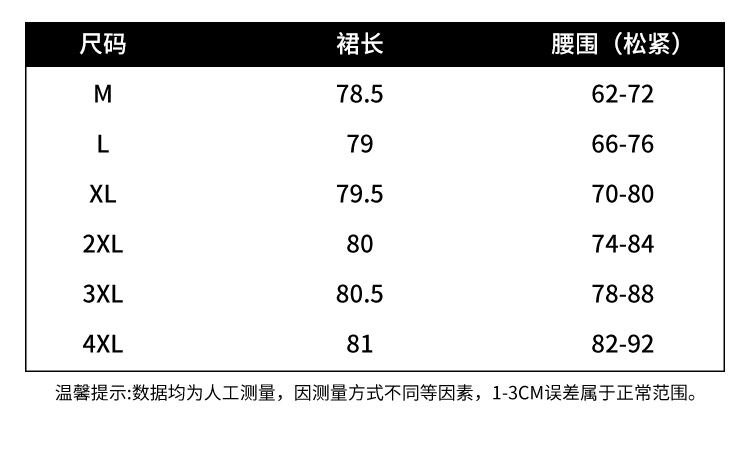 | 尺码 | 裙长 | 腰围（松紧） |
|---|---|---|
| M | 78.5 | 62-72 |
| L | 79 | 66-76 |
| XL | 79.5 | 70-80 |
| 2XL | 80 | 74-84 |
| 3XL | 80.5 | 78-88 |
| 4XL | 81 | 82-92 |

温馨提示:数据均为人工测量，因测量方式不同等因素，1-3CM误差属于正常范围。